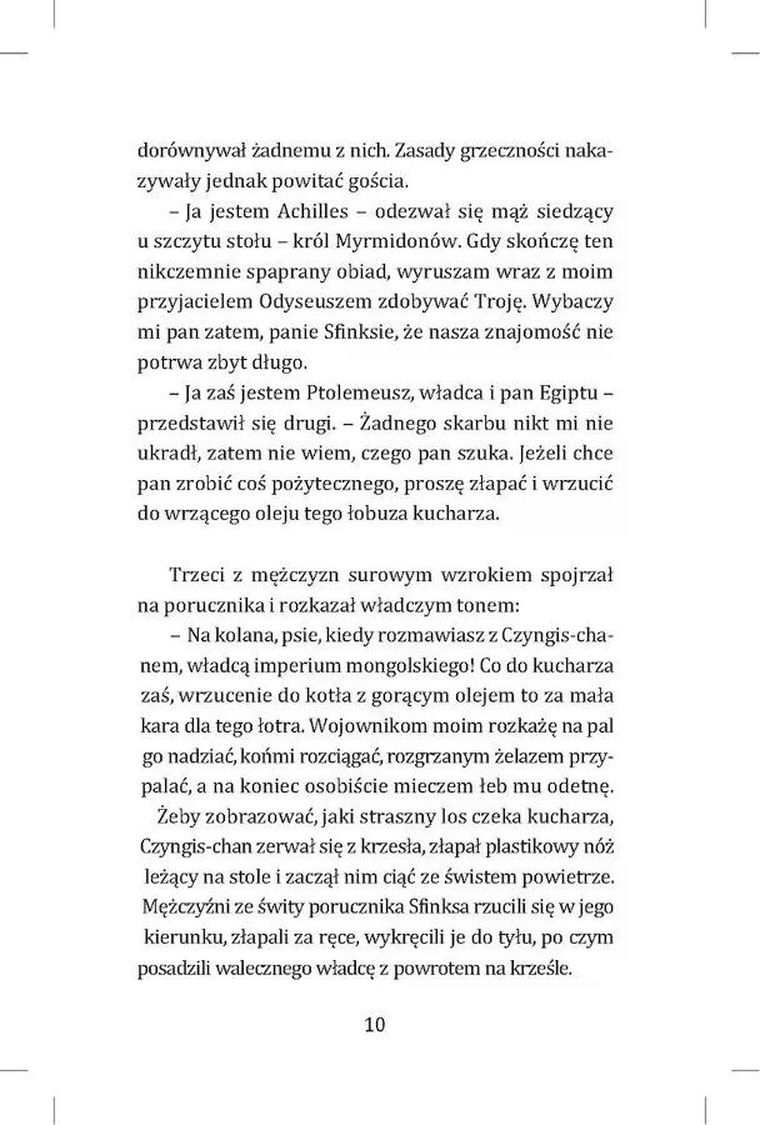 dorównywał żadnemu z nich. Zasady grzeczności nakazywały jednak powitać gościa.

– Ja jestem Achilles – odezwał się mąż siedzący u szczytu stołu – król Myrmidonów. Gdy skończę ten nikczemnie spaprany obiad, wyruszam wraz z moim przyjacielem Odyseuszem zdobywać Troję. Wybaczy mi pan zatem, panie Sfinksie, że nasza znajomość nie potrwa zbyt długo.

– Ja zaś jestem Ptolemeusz, władca i pan Egiptu – przedstawił się drugi. – Żadnego skarbu nikt mi nie ukradł, zatem nie wiem, czego pan szuka. Jeżeli chce pan zrobić coś pożytecznego, proszę złapać i wrzucić do wrzącego oleju tego łobuza kucharza.

Trzeci z mężczyzn surowym wzrokiem spojrzał na porucznika i rozkazał władczym tonem:

– Na kolana, psie, kiedy rozmawiasz z Czyngis-chanem, władcą imperium mongolskiego! Co do kucharza zaś, wrzucenie do kotła z gorącym olejem to za mała kara dla tego łotra. Wojownikom moim rozkażę na pal go nadziać, końmi rozciągać, rozgrzanym żelazem przypalać, a na koniec osobiście mieczem łeb mu odetnę.

Żeby zobrazować, jaki straszny los czeka kucharza, Czyngis-chan zerwał się z krzesła, złapał plastikowy nóż leżący na stole i zaczął nim ciąć ze świstem powietrze. Mężczyźni ze świty porucznika Sfinksa rzucili się w jego kierunku, złapali za ręce, wykręcili je do tyłu, po czym posadzili walecznego władcę z powrotem na krześle.

10